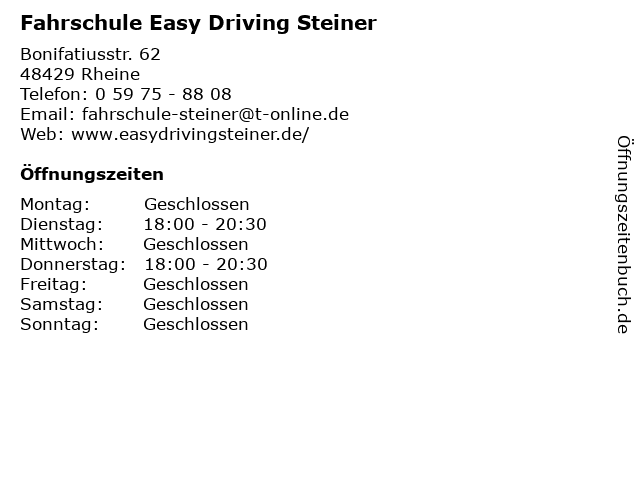 Fahrschule Easy Driving Steiner

Bonifatiusstr. 62
48429 Rheine
Telefon: 0 59 75 - 88 08
Email: fahrschule-steiner@t-online.de
Web: www.easydrivingsteiner.de/

Öffnungszeiten

| | |
|---|---|
| Montag: | Geschlossen |
| Dienstag: | 18:00 - 20:30 |
| Mittwoch: | Geschlossen |
| Donnerstag: | 18:00 - 20:30 |
| Freitag: | Geschlossen |
| Samstag: | Geschlossen |
| Sonntag: | Geschlossen |

Öffnungszeitenbuch.de